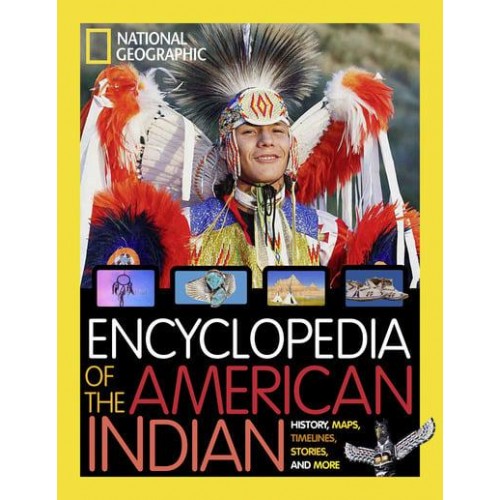 NATIONAL GEOGRAPHIC

ENCYCLOPEDIA OF THE AMERICAN INDIAN

HISTORY, MAPS, TIMELINES, STORIES, AND MORE